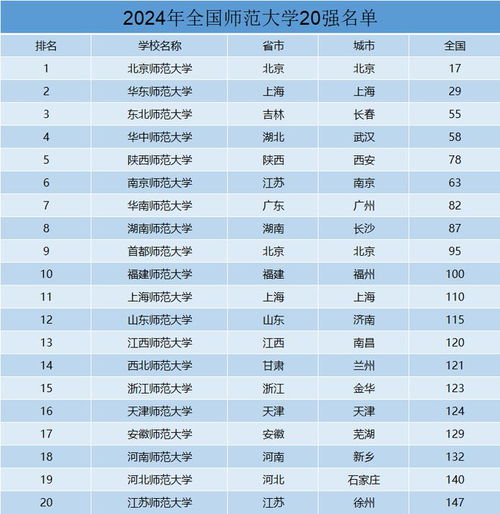 2024年全国师范大学20强名单

| 排名 | 学校名称 | 省市 | 城市 | 全国 |
|---|---|---|---|---|
| 1 | 北京师范大学 | 北京 | 北京 | 17 |
| 2 | 华东师范大学 | 上海 | 上海 | 29 |
| 3 | 东北师范大学 | 吉林 | 长春 | 55 |
| 4 | 华中师范大学 | 湖北 | 武汉 | 58 |
| 5 | 陕西师范大学 | 陕西 | 西安 | 78 |
| 6 | 南京师范大学 | 江苏 | 南京 | 63 |
| 7 | 华南师范大学 | 广东 | 广州 | 82 |
| 8 | 湖南师范大学 | 湖南 | 长沙 | 87 |
| 9 | 首都师范大学 | 北京 | 北京 | 95 |
| 10 | 福建师范大学 | 福建 | 福州 | 100 |
| 11 | 上海师范大学 | 上海 | 上海 | 110 |
| 12 | 山东师范大学 | 山东 | 济南 | 115 |
| 13 | 江西师范大学 | 江西 | 南昌 | 120 |
| 14 | 西北师范大学 | 甘肃 | 兰州 | 121 |
| 15 | 浙江师范大学 | 浙江 | 金华 | 123 |
| 16 | 天津师范大学 | 天津 | 天津 | 124 |
| 17 | 安徽师范大学 | 安徽 | 芜湖 | 129 |
| 18 | 河南师范大学 | 河南 | 新乡 | 132 |
| 19 | 河北师范大学 | 河北 | 石家庄 | 140 |
| 20 | 江苏师范大学 | 江苏 | 徐州 | 147 |